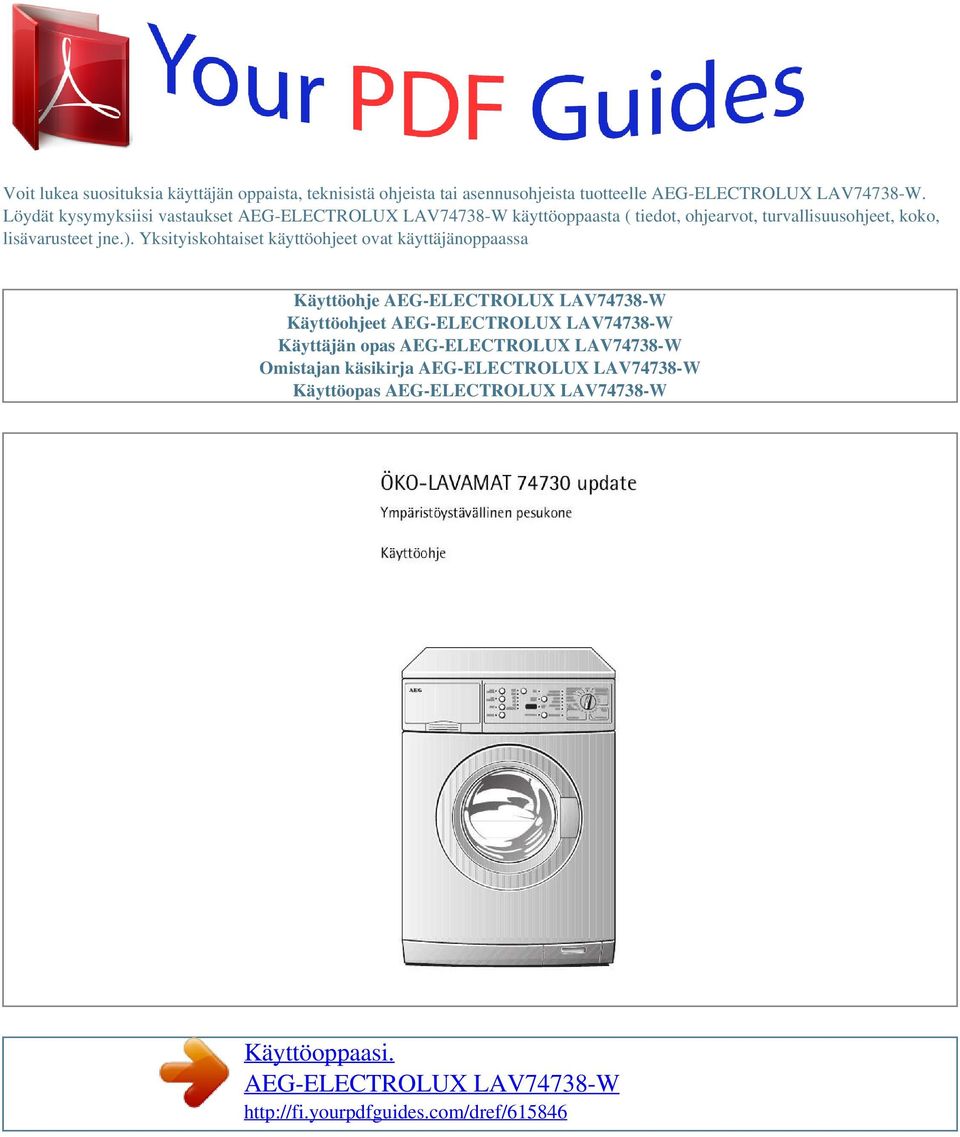 Your PDF Guides

Voit lukea suosituksia käyttäjän oppaista, teknisistä ohjeista tai asennusohjeista tuotteelle AEG-ELECTROLUX LAV74738-W. Löydät kysymyksiisi vastaukset AEG-ELECTROLUX LAV74738-W käyttöoppaasta ( tiedot, ohjearvot, turvallisuusohjeet, koko, lisävarusteet jne.). Yksityiskohtaiset käyttöohjeet ovat käyttäjänoppaassa

Käyttöohje AEG-ELECTROLUX LAV74738-W
Käyttöohjeet AEG-ELECTROLUX LAV74738-W
Käyttäjän opas AEG-ELECTROLUX LAV74738-W
Omistajan käsikirja AEG-ELECTROLUX LAV74738-W
Käyttöopas AEG-ELECTROLUX LAV74738-W

ÖKO-LAVAMAT 74730 update
Ympäristöystävällinen pesukone

Käyttöohje

AEG

Käyttöoppaasi.
AEG-ELECTROLUX LAV74738-W
http://fi.yourpdfguides.com/dref/615846